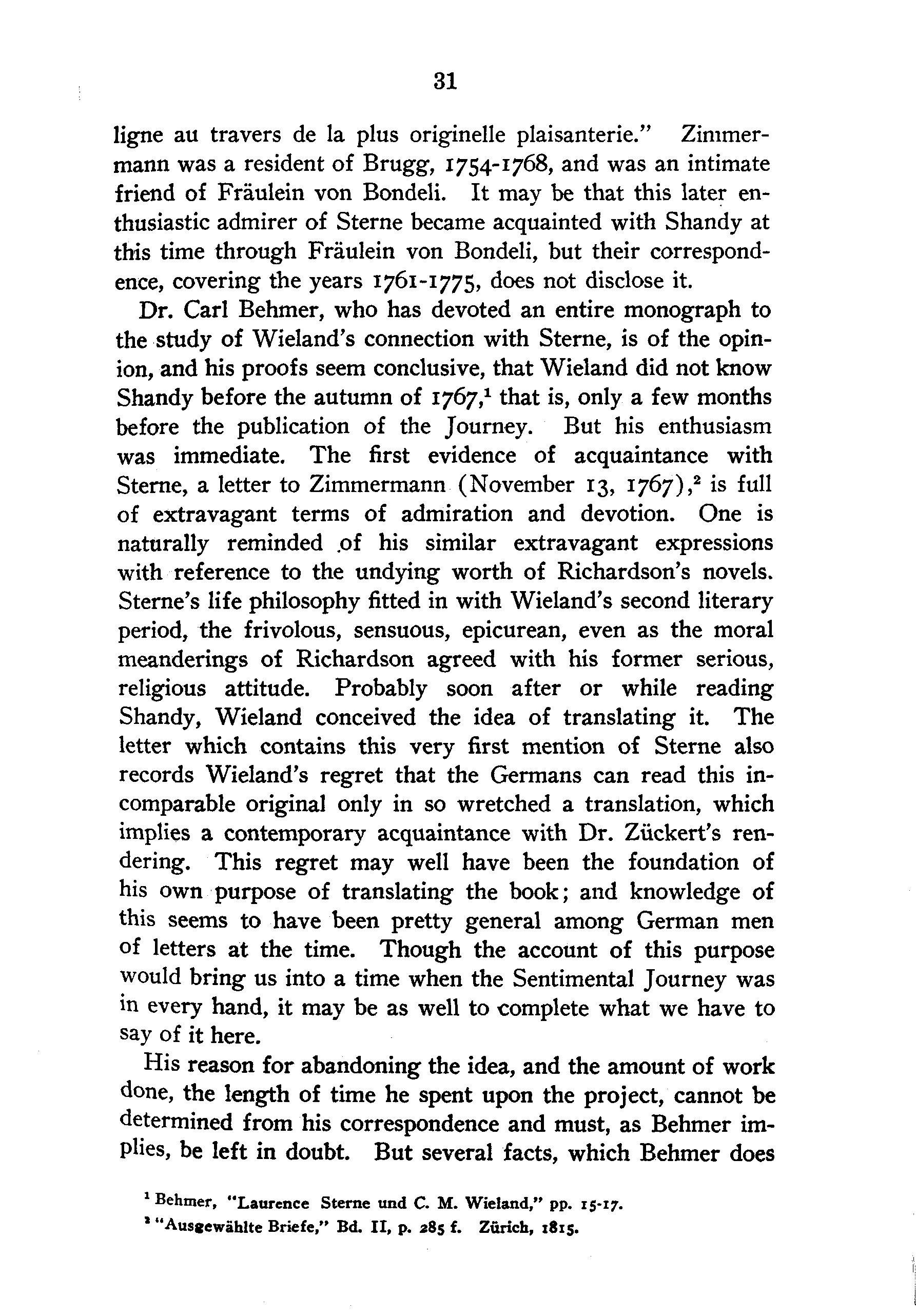 31

ligne au travers de la plus originelle plaisanterie." Zimmermann was a resident of Brugg, 1754-1768, and was an intimate friend of Fräulein von Bondeli. It may be that this later enthusiastic admirer of Sterne became acquainted with Shandy at this time through Fräulein von Bondeli, but their correspondence, covering the years 1761-1775, does not disclose it.

Dr. Carl Behmer, who has devoted an entire monograph to the study of Wieland's connection with Sterne, is of the opinion, and his proofs seem conclusive, that Wieland did not know Shandy before the autumn of 1767,$^1$ that is, only a few months before the publication of the Journey. But his enthusiasm was immediate. The first evidence of acquaintance with Sterne, a letter to Zimmermann (November 13, 1767),$^2$ is full of extravagant terms of admiration and devotion. One is naturally reminded of his similar extravagant expressions with reference to the undying worth of Richardson's novels. Sterne's life philosophy fitted in with Wieland's second literary period, the frivolous, sensuous, epicurean, even as the moral meanderings of Richardson agreed with his former serious, religious attitude. Probably soon after or while reading Shandy, Wieland conceived the idea of translating it. The letter which contains this very first mention of Sterne also records Wieland's regret that the Germans can read this incomparable original only in so wretched a translation, which implies a contemporary acquaintance with Dr. Zückert's rendering. This regret may well have been the foundation of his own purpose of translating the book; and knowledge of this seems to have been pretty general among German men of letters at the time. Though the account of this purpose would bring us into a time when the Sentimental Journey was in every hand, it may be as well to complete what we have to say of it here.

His reason for abandoning the idea, and the amount of work done, the length of time he spent upon the project, cannot be determined from his correspondence and must, as Behmer implies, be left in doubt. But several facts, which Behmer does

$^1$ Behmer, "Laurence Sterne und C. M. Wieland," pp. 15-17.
$^2$ "Ausgewählte Briefe," Bd. II, p. 285 f. Zürich, 1815.